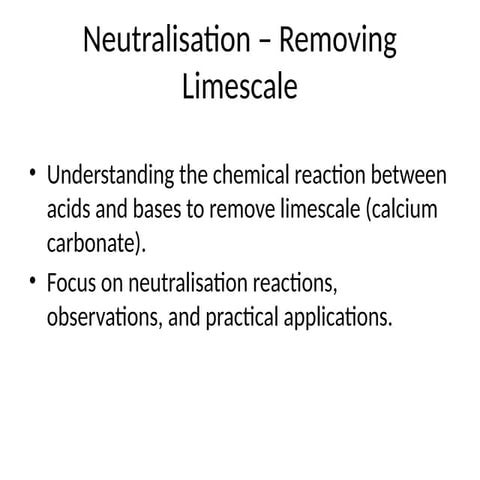 Neutralisation – Removing Limescale

• Understanding the chemical reaction between acids and bases to remove limescale (calcium carbonate).

• Focus on neutralisation reactions, observations, and practical applications.